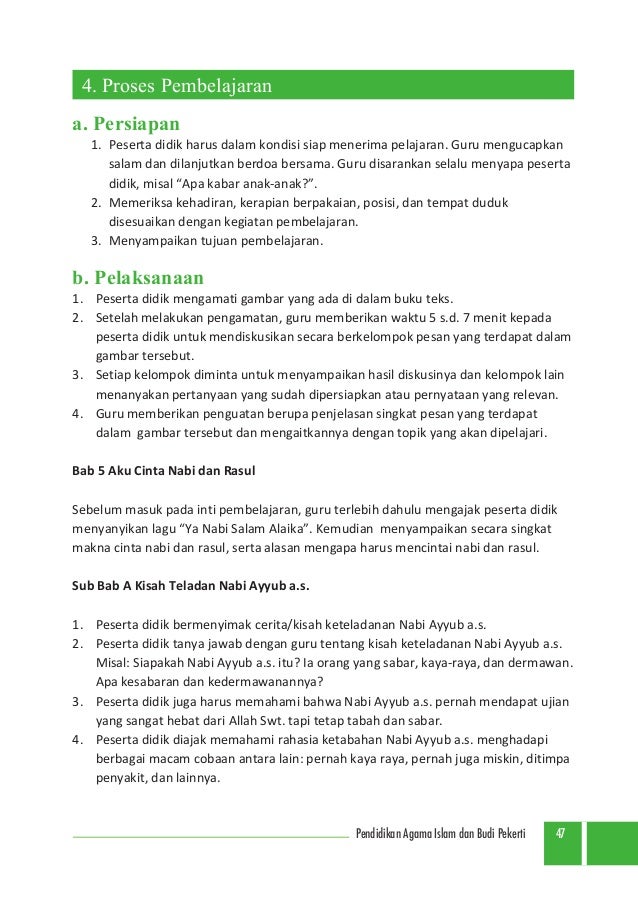 4. Proses Pembelajaran

a. Persiapan

1. Peserta didik harus dalam kondisi siap menerima pelajaran. Guru mengucapkan salam dan dilanjutkan berdoa bersama. Guru disarankan selalu menyapa peserta didik, misal “Apa kabar anak-anak?”.
2. Memeriksa kehadiran, kerapian berpakaian, posisi, dan tempat duduk disesuaikan dengan kegiatan pembelajaran.
3. Menyampaikan tujuan pembelajaran.

b. Pelaksanaan

1. Peserta didik mengamati gambar yang ada di dalam buku teks.
2. Setelah melakukan pengamatan, guru memberikan waktu 5 s.d. 7 menit kepada peserta didik untuk mendiskusikan secara berkelompok pesan yang terdapat dalam gambar tersebut.
3. Setiap kelompok diminta untuk menyampaikan hasil diskusinya dan kelompok lain menanyakan pertanyaan yang sudah dipersiapkan atau pernyataan yang relevan.
4. Guru memberikan penguatan berupa penjelasan singkat pesan yang terdapat dalam gambar tersebut dan mengaitkannya dengan topik yang akan dipelajari.

Bab 5 Aku Cinta Nabi dan Rasul

Sebelum masuk pada inti pembelajaran, guru terlebih dahulu mengajak peserta didik menyanyikan lagu “Ya Nabi Salam Alaika”. Kemudian menyampaikan secara singkat makna cinta nabi dan rasul, serta alasan mengapa harus mencintai nabi dan rasul.

Sub Bab A Kisah Teladan Nabi Ayyub a.s.

1. Peserta didik bermenyimak cerita/kisah keteladanan Nabi Ayyub a.s.
2. Peserta didik tanya jawab dengan guru tentang kisah keteladanan Nabi Ayyub a.s. Misal: Siapakah Nabi Ayyub a.s. itu? Ia orang yang sabar, kaya-raya, dan dermawan. Apa kesabaran dan kedermawanannya?
3. Peserta didik juga harus memahami bahwa Nabi Ayyub a.s. pernah mendapat ujian yang sangat hebat dari Allah Swt. tapi tetap tabah dan sabar.
4. Peserta didik diajak memahami rahasia ketabahan Nabi Ayyub a.s. menghadapi berbagai macam cobaan antara lain: pernah kaya raya, pernah juga miskin, ditimpa penyakit, dan lainnya.

Pendidikan Agama Islam dan Budi Pekerti 47